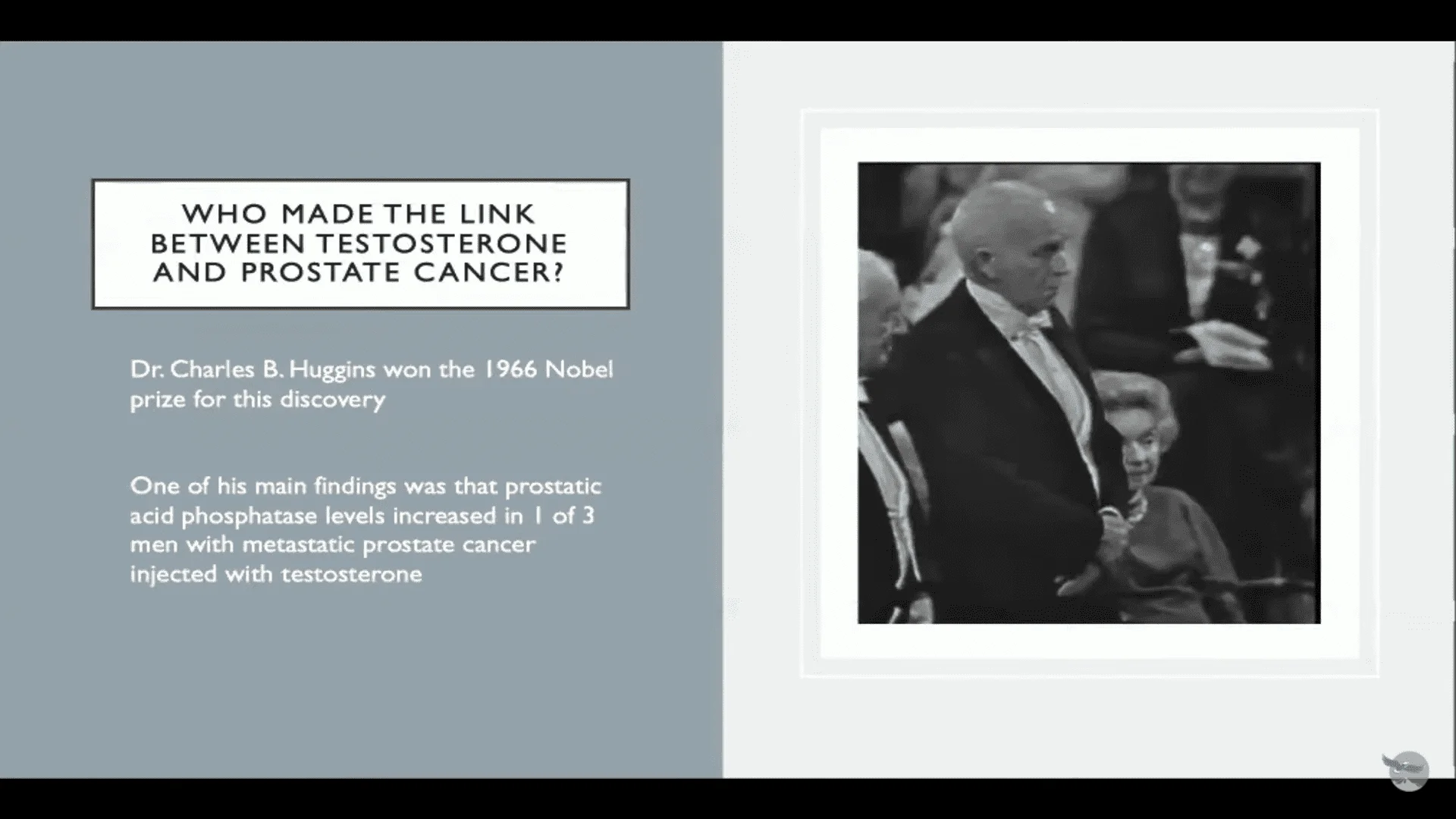 WHO MADE THE LINK BETWEEN TESTOSTERONE AND PROSTATE CANCER?

Dr. Charles B. Huggins won the 1966 Nobel prize for this discovery

One of his main findings was that prostatic acid phosphatase levels increased in 1 of 3 men with metastatic prostate cancer injected with testosterone